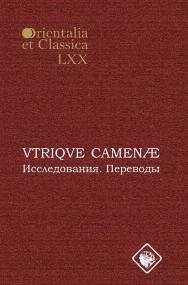 Orientalia
et Classica
LXX

VTRIQVE CAMENÆ
Исследования. Переводы